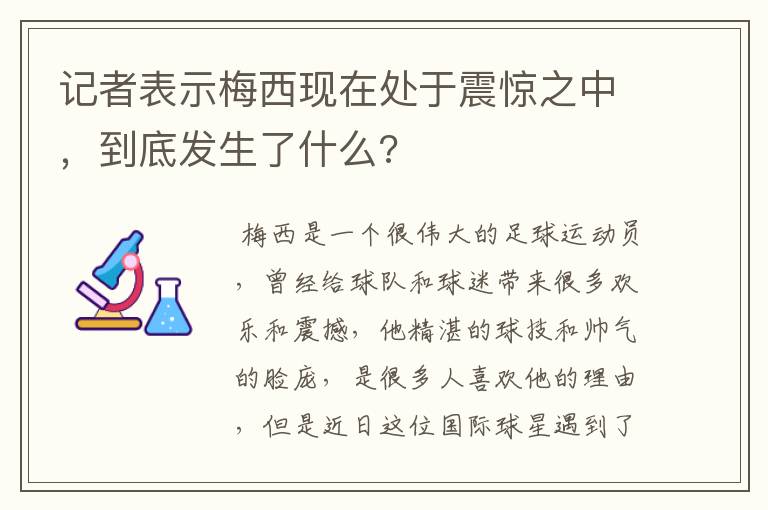 记者表示梅西现在处于震惊之中，到底发生了什么?

梅西是一个很伟大的足球运动员，曾经给球队和球迷带来很多欢乐和震撼，他精湛的球技和帅气的脸庞，是很多人喜欢他的理由，但是近日这位国际球星遇到了